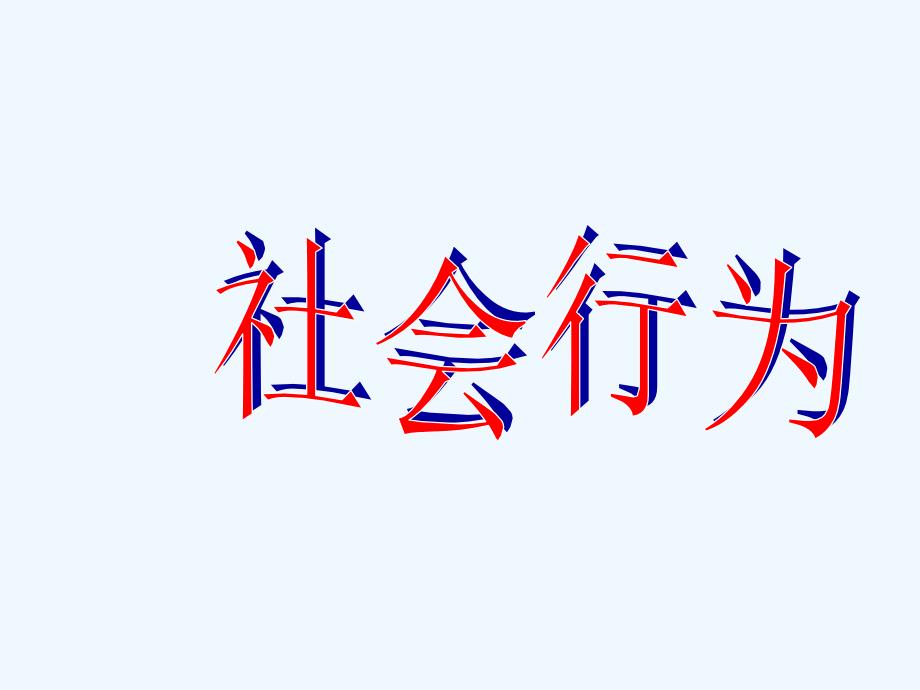 社会行为